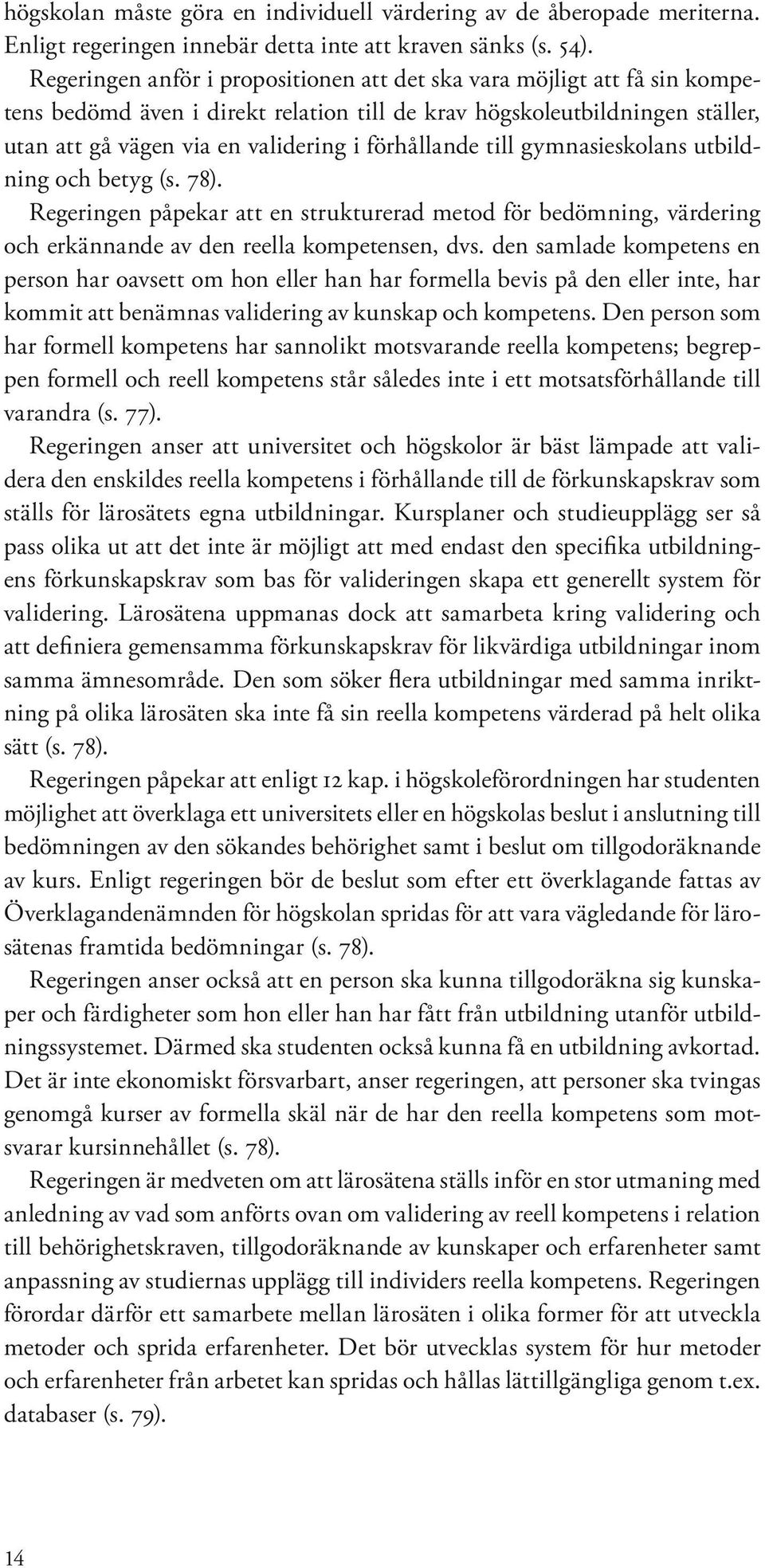 högskolan måste göra en individuell värdering av de åberopade meriterna. Enligt regeringen innebär detta inte att kraven sänks (s. 54).

Regeringen anför i propositionen att det ska vara möjligt att få sin kompetens bedömd även i direkt relation till de krav högskoleutbildningen ställer, utan att gå vägen via en validering i förhållande till gymnasieskolans utbildning och betyg (s. 78).

Regeringen påpekar att en strukturerad metod för bedömning, värdering och erkännande av den reella kompetensen, dvs. den samlade kompetens en person har oavsett om hon eller han har formella bevis på den eller inte, har kommit att benämnas validering av kunskap och kompetens. Den person som har formell kompetens har sannolikt motsvarande reella kompetens; begreppen formell och reell kompetens står således inte i ett motsatsförhållande till varandra (s. 77).

Regeringen anser att universitet och högskolor är bäst lämpade att validera den enskildes reella kompetens i förhållande till de förkunskapskrav som ställs för lärosätets egna utbildningar. Kursplaner och studieupplägg ser så pass olika ut att det inte är möjligt att med endast den specifika utbildningens förkunskapskrav som bas för valideringen skapa ett generellt system för validering. Lärosätena uppmanas dock att samarbeta kring validering och att definiera gemensamma förkunskapskrav för likvärdiga utbildningar inom samma ämnesområde. Den som söker flera utbildningar med samma inriktning på olika lärosäten ska inte få sin reella kompetens värderad på helt olika sätt (s. 78).

Regeringen påpekar att enligt 12 kap. i högskoleförordningen har studenten möjlighet att överklaga ett universitets eller en högskolas beslut i anslutning till bedömningen av den sökandes behörighet samt i beslut om tillgodoräknande av kurs. Enligt regeringen bör de beslut som efter ett överklagande fattas av Överklagandenämnden för högskolan spridas för att vara vägledande för lärosätenas framtida bedömningar (s. 78).

Regeringen anser också att en person ska kunna tillgodoräkna sig kunskaper och färdigheter som hon eller han har fått från utbildning utanför utbildningssystemet. Därmed ska studenten också kunna få en utbildning avkortad. Det är inte ekonomiskt försvarbart, anser regeringen, att personer ska tvingas genomgå kurser av formella skäl när de har den reella kompetens som motsvarar kursinnehållet (s. 78).

Regeringen är medveten om att lärosätena ställs inför en stor utmaning med anledning av vad som anförts ovan om validering av reell kompetens i relation till behörighetskraven, tillgodoräknande av kunskaper och erfarenheter samt anpassning av studiernas upplägg till individers reella kompetens. Regeringen förordar därför ett samarbete mellan lärosäten i olika former för att utveckla metoder och sprida erfarenheter. Det bör utvecklas system för hur metoder och erfarenheter från arbetet kan spridas och hållas lättillgängliga genom t.ex. databaser (s. 79).

14